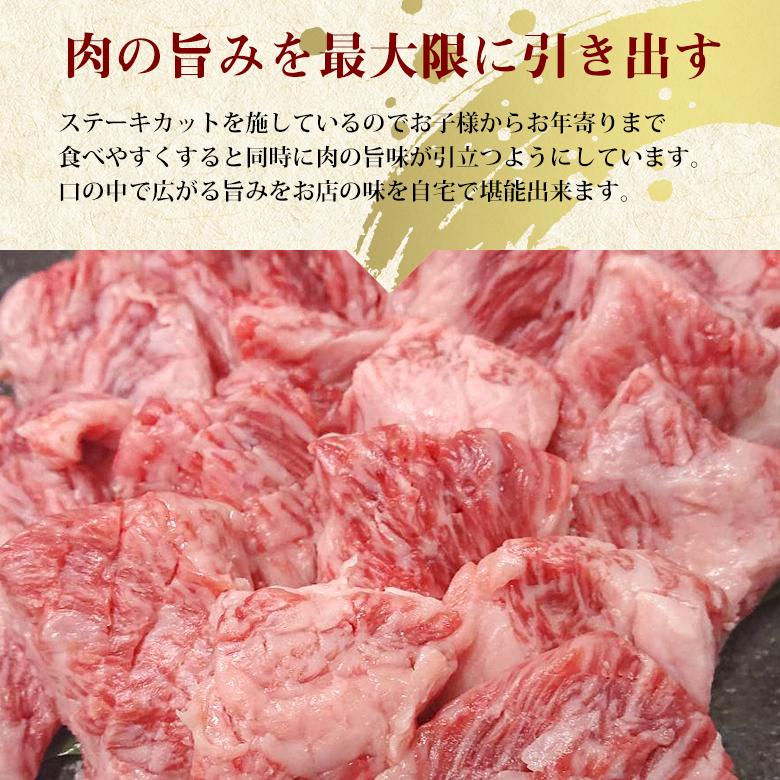 肉の旨みを最大限に引き出す

ステーキカットを施しているのでお子様からお年寄りまで食べやすくすると同時に肉の旨味が引立つようにしています。口の中で広がる旨みをお店の味を自宅で堪能出来ます。